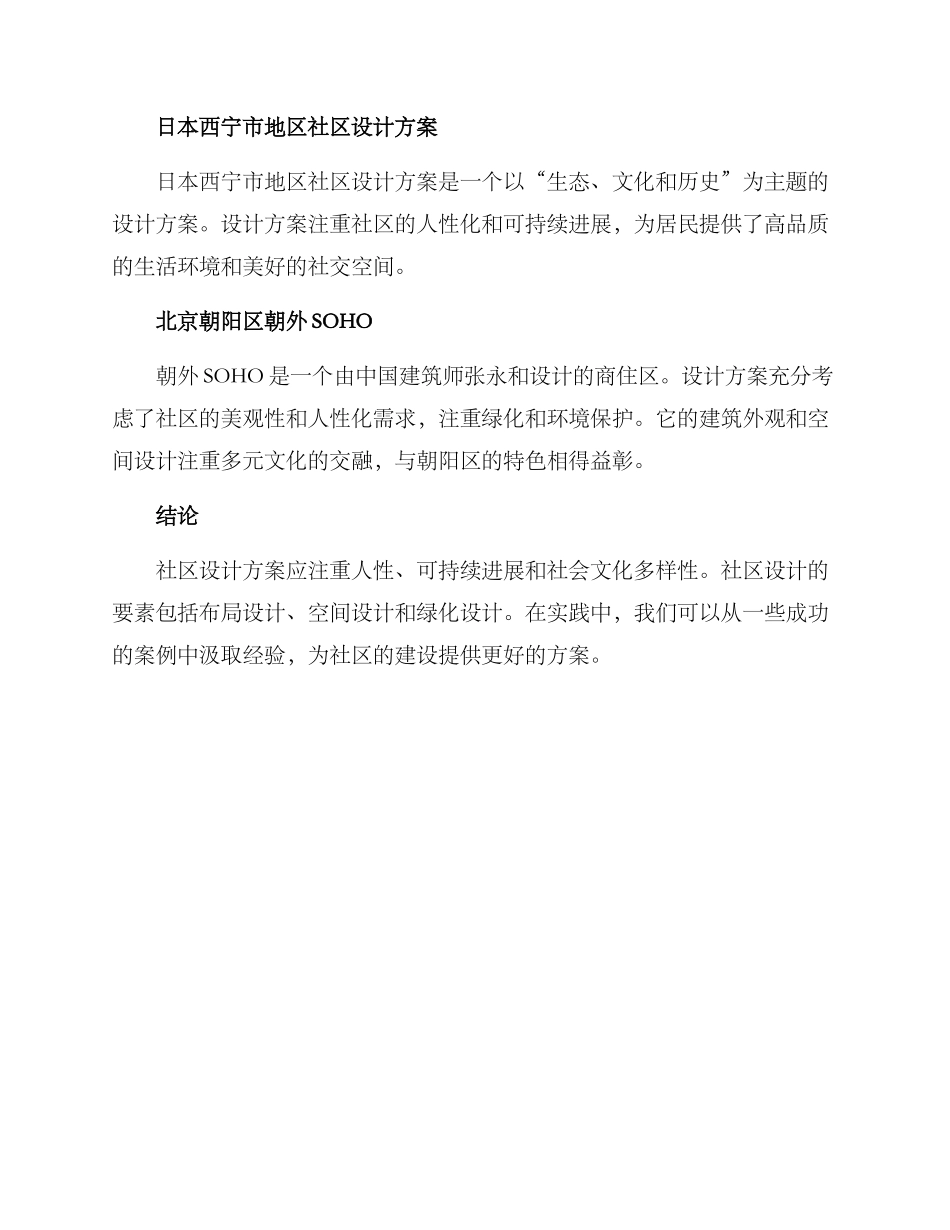 日本西宁市地区社区设计方案

日本西宁市地区社区设计方案是一个以“生态、文化和历史”为主题的设计方案。设计方案注重社区的人性化和可持续进展，为居民提供了高品质的生活环境和美好的社交空间。

北京朝阳区朝外SOHO

朝外SOHO是一个由中国建筑师张永和设计的商住区。设计方案充分考虑了社区的美观性和人性化需求，注重绿化和环境保护。它的建筑外观和空间设计注重多元文化的交融，与朝阳区的特色相得益彰。

结论

社区设计方案应注重人性、可持续进展和社会文化多样性。社区设计的要素包括布局设计、空间设计和绿化设计。在实践中，我们可以从一些成功的案例中汲取经验，为社区的建设提供更好的方案。